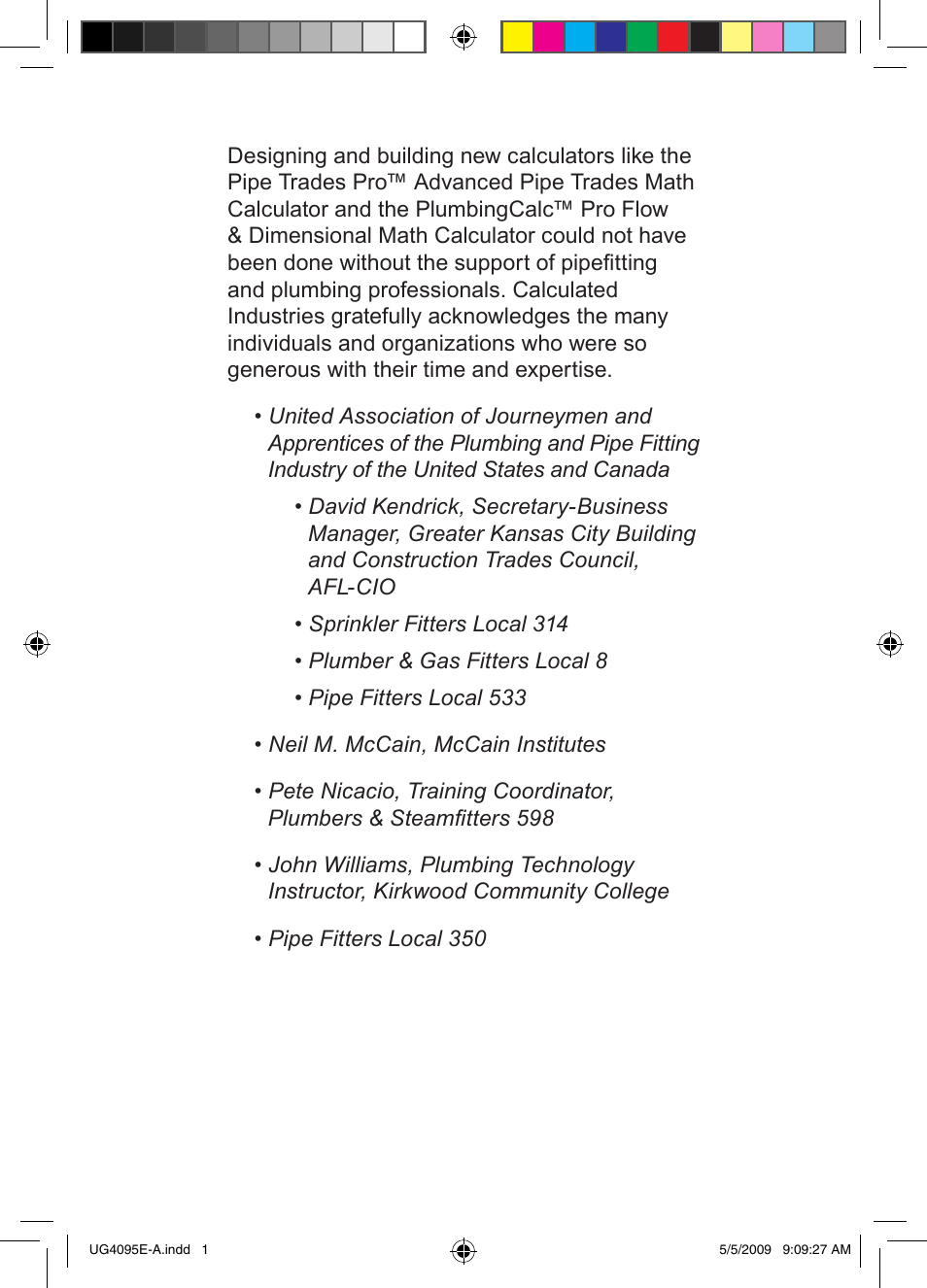 Designing and building new calculators like the Pipe Trades Pro™ Advanced Pipe Trades Math Calculator and the PlumbingCalc™ Pro Flow & Dimensional Math Calculator could not have been done without the support of pipefitting and plumbing professionals. Calculated Industries gratefully acknowledges the many individuals and organizations who were so generous with their time and expertise.

• United Association of Journeymen and Apprentices of the Plumbing and Pipe Fitting Industry of the United States and Canada

• David Kendrick, Secretary-Business Manager, Greater Kansas City Building and Construction Trades Council, AFL-CIO

• Sprinkler Fitters Local 314

• Plumber & Gas Fitters Local 8

• Pipe Fitters Local 533

• Neil M. McCain, McCain Institutes

• Pete Nicacio, Training Coordinator, Plumbers & Steamfitters 598

• John Williams, Plumbing Technology Instructor, Kirkwood Community College

• Pipe Fitters Local 350

UG4095E-A.indd 1

5/5/2009 9:09:27 AM